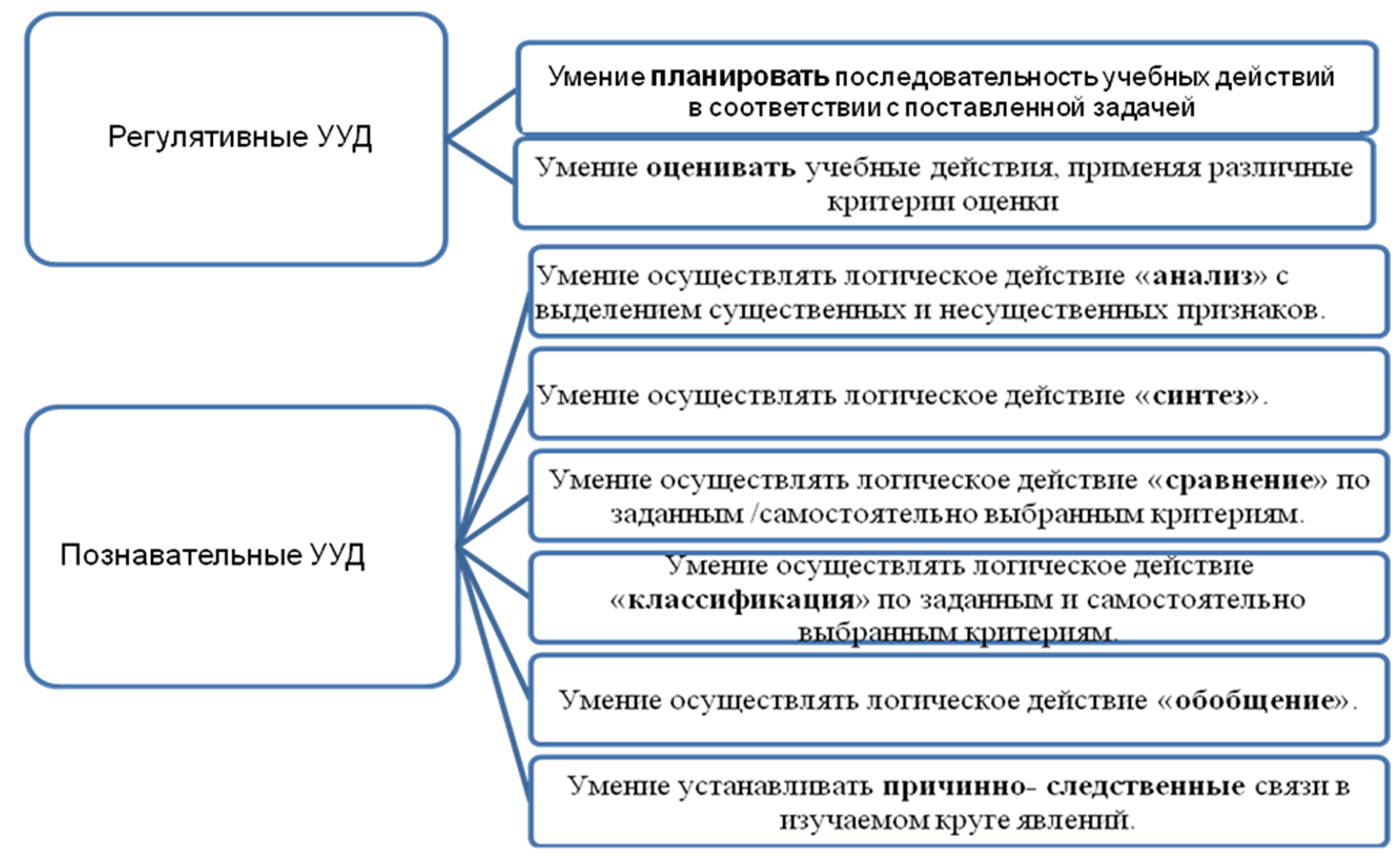 Регулятивные УУД

Умение планировать последовательность учебных действий в соответствии с поставленной задачей

Умение оценивать учебные действия, применяя различные критерии оценки

Познавательные УУД

Умение осуществлять логическое действие «анализ» с выделением существенных и несущественных признаков.

Умение осуществлять логическое действие «синтез».

Умение осуществлять логическое действие «сравнение» по заданным /самостоятельно выбранным критериям.

Умение осуществлять логическое действие «классификация» по заданным и самостоятельно выбранным критериям.

Умение осуществлять логическое действие «обобщение».

Умение устанавливать причинно- следственные связи в изучаемом круге явлений.